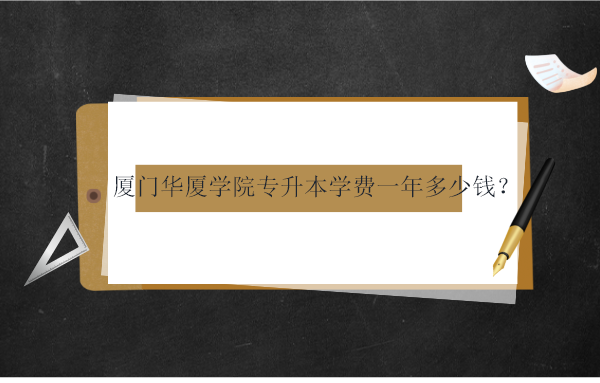 厦门华厦学院专升本学费一年多少钱？